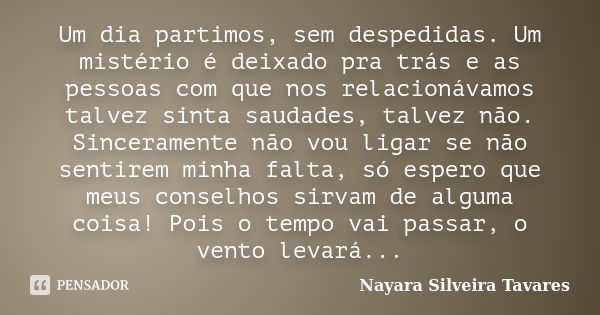 Um dia partimos, sem despedidas. Um mistério é deixado pra trás e as pessoas com que nos relacionávamos talvez sinta saudades, talvez não. Sinceramente não vou ligar se não sentirem minha falta, só espero que meus conselhos sirvam de alguma coisa! Pois o tempo vai passar, o vento levará...

PENSADOR

Nayara Silveira Tavares